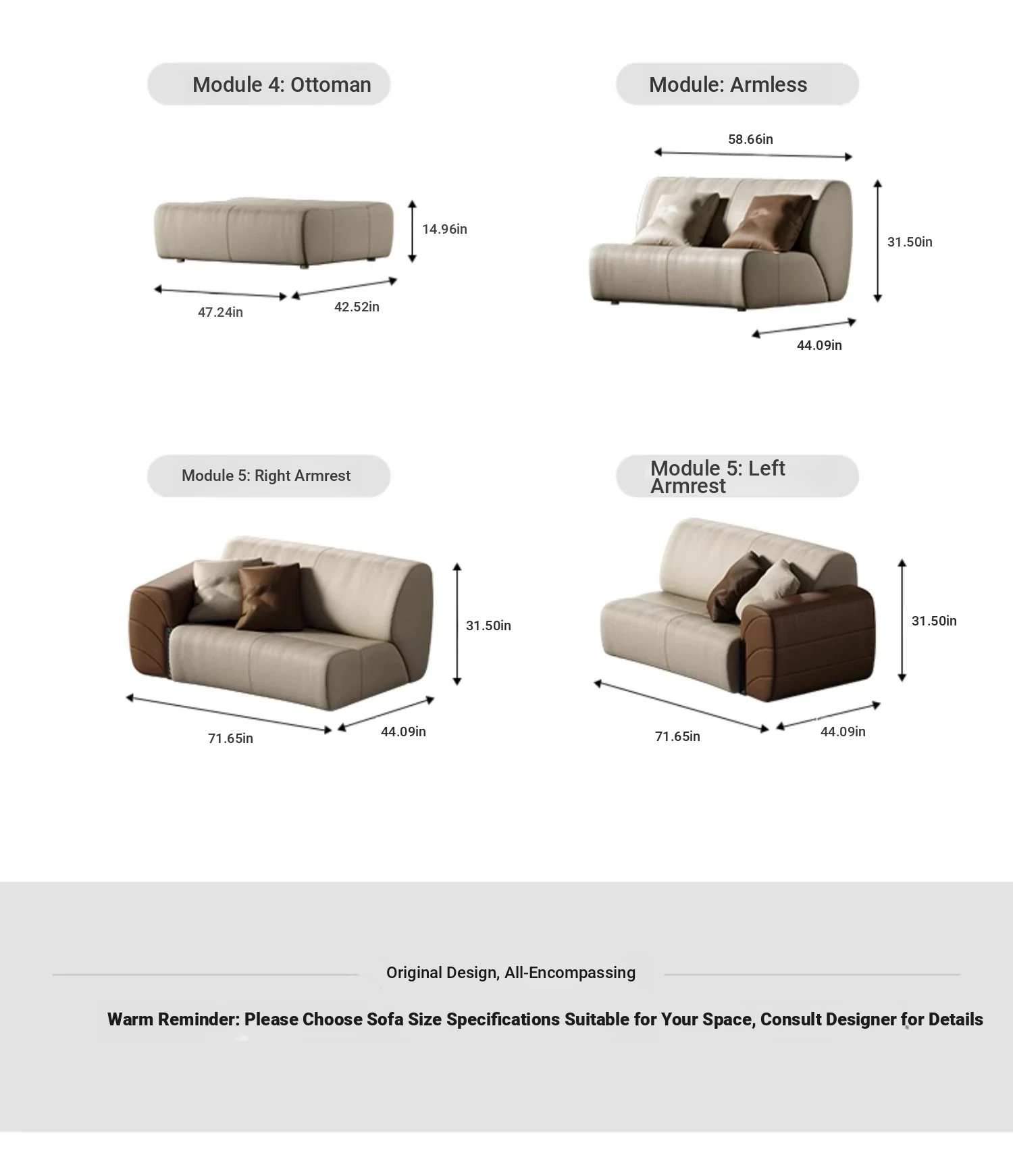 Module 4: Ottoman

14.96in

47.24in

42.52in

Module: Armless

58.66in

31.50in

44.09in

Module 5: Right Armrest

31.50in

71.65in

44.09in

Module 5: Left Armrest

31.50in

71.65in

44.09in

Original Design, All-Encompassing

Warm Reminder: Please Choose Sofa Size Specifications Suitable for Your Space, Consult Designer for Details